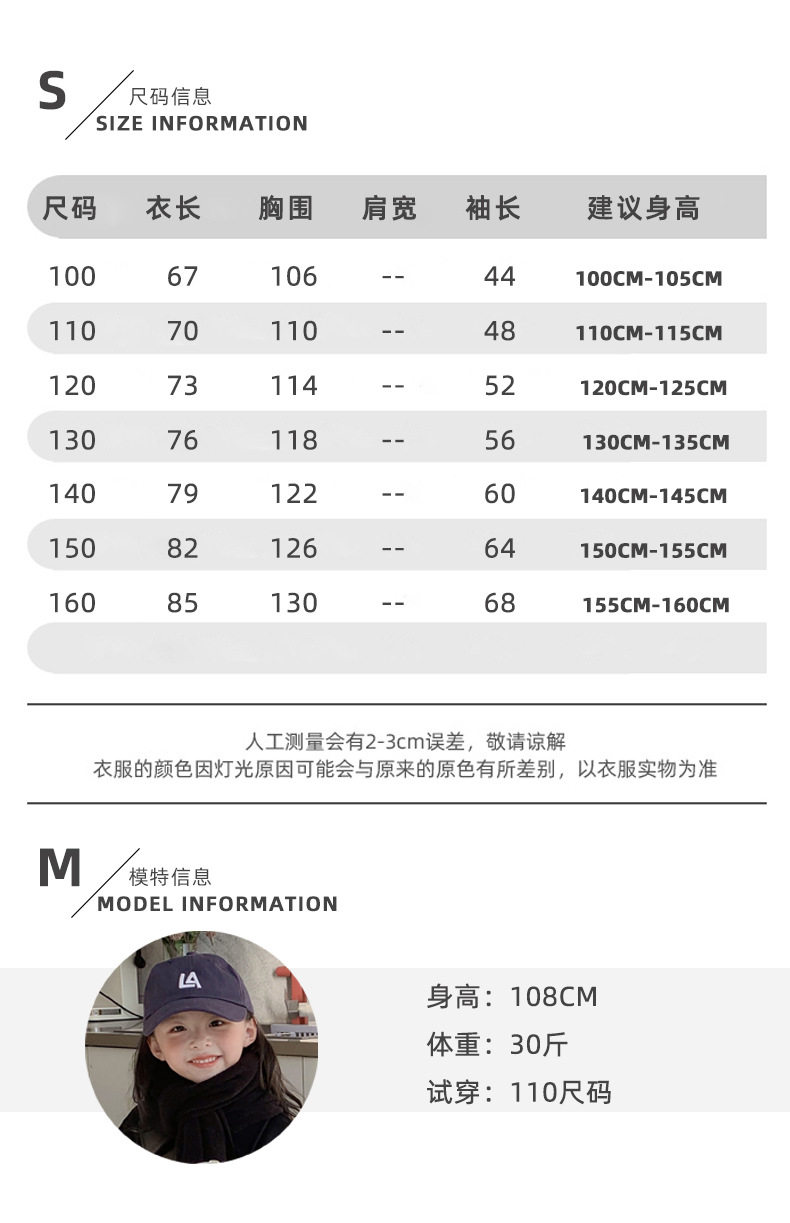 S
尺码信息
SIZE INFORMATION

| 尺码 | 衣长 | 胸围 | 肩宽 | 袖长 | 建议身高 |
|---|---|---|---|---|---|
| 100 | 67 | 106 | -- | 44 | 100CM-105CM |
| 110 | 70 | 110 | -- | 48 | 110CM-115CM |
| 120 | 73 | 114 | -- | 52 | 120CM-125CM |
| 130 | 76 | 118 | -- | 56 | 130CM-135CM |
| 140 | 79 | 122 | -- | 60 | 140CM-145CM |
| 150 | 82 | 126 | -- | 64 | 150CM-155CM |
| 160 | 85 | 130 | -- | 68 | 155CM-160CM |

人工测量会有2-3cm误差，敬请谅解
衣服的颜色因灯光原因可能会与原来的原色有所差别，以衣服实物为准

M
模特信息
MODEL INFORMATION

LA

身高：108CM
体重：30斤
试穿：110尺码